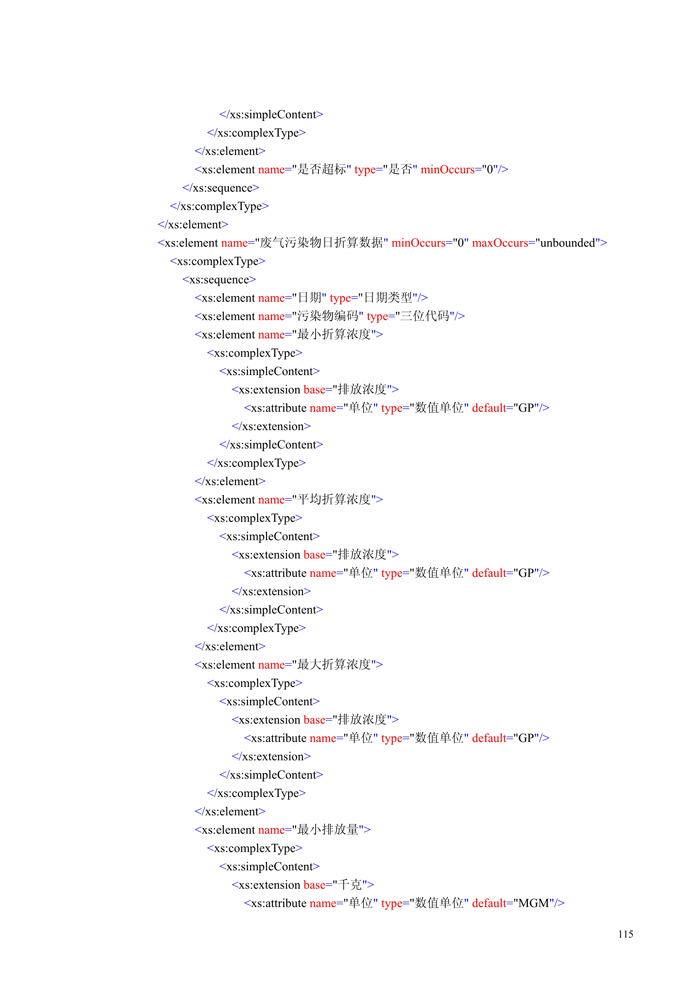 </xs:simpleContent>
</xs:complexType>
</xs:element>
<xs:element name="是否超标" type="是否" minOccurs="0"/>
</xs:sequence>
</xs:complexType>
</xs:element>
<xs:element name="废气污染物日折算数据" minOccurs="0" maxOccurs="unbounded">
<xs:complexType>
<xs:sequence>
<xs:element name="日期" type="日期类型"/>
<xs:element name="污染物编码" type="三位代码"/>
<xs:element name="最小折算浓度">
<xs:complexType>
<xs:simpleContent>
<xs:extension base="排放浓度">
<xs:attribute name="单位" type="数值单位" default="GP"/>
</xs:extension>
</xs:simpleContent>
</xs:complexType>
</xs:element>
<xs:element name="平均折算浓度">
<xs:complexType>
<xs:simpleContent>
<xs:extension base="排放浓度">
<xs:attribute name="单位" type="数值单位" default="GP"/>
</xs:extension>
</xs:simpleContent>
</xs:complexType>
</xs:element>
<xs:element name="最大折算浓度">
<xs:complexType>
<xs:simpleContent>
<xs:extension base="排放浓度">
<xs:attribute name="单位" type="数值单位" default="GP"/>
</xs:extension>
</xs:simpleContent>
</xs:complexType>
</xs:element>
<xs:element name="最小排放量">
<xs:complexType>
<xs:simpleContent>
<xs:extension base="千克">
<xs:attribute name="单位" type="数值单位" default="MGM"/>

115